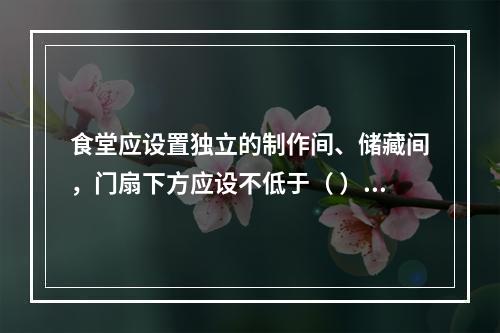 食堂应设置独立的制作间、储藏间，门扇下方应设不低于（）...